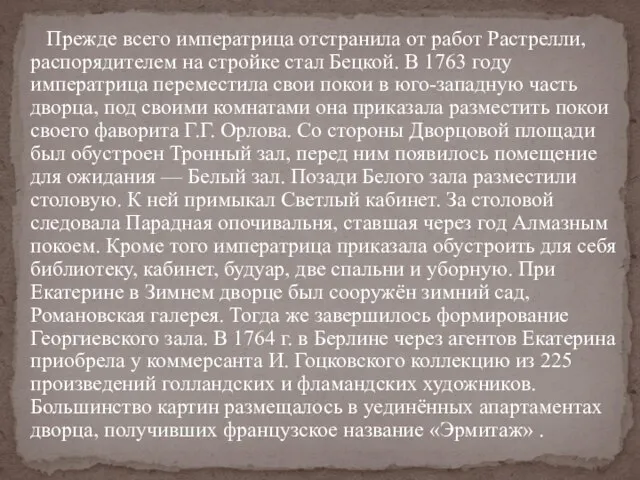 Прежде всего императрица отстранила от работ Растрелли, распорядителем на стройке стал Бецкой. В 1763 году императрица переместила свои покои в юго-западную часть дворца, под своими комнатами она приказала разместить покои своего фаворита Г.Г. Орлова. Со стороны Дворцовой площади был обустроен Тронный зал, перед ним появилось помещение для ожидания — Белый зал. Позади Белого зала разместили столовую. К ней примыкал Светлый кабинет. За столовой следовала Парадная опочивальня, ставшая через год Алмазным покоем. Кроме того императрица приказала обустроить для себя библиотеку, кабинет, будуар, две спальни и уборную. При Екатерине в Зимнем дворце был сооружён зимний сад, Романовская галерея. Тогда же завершилось формирование Георгиевского зала. В 1764 г. в Берлине через агентов Екатерина приобрела у коммерсанта И. Гоцковского коллекцию из 225 произведений голландских и фламандских художников. Большинство картин размещалось в уединённых апартаментах дворца, получивших французское название «Эрмитаж» .